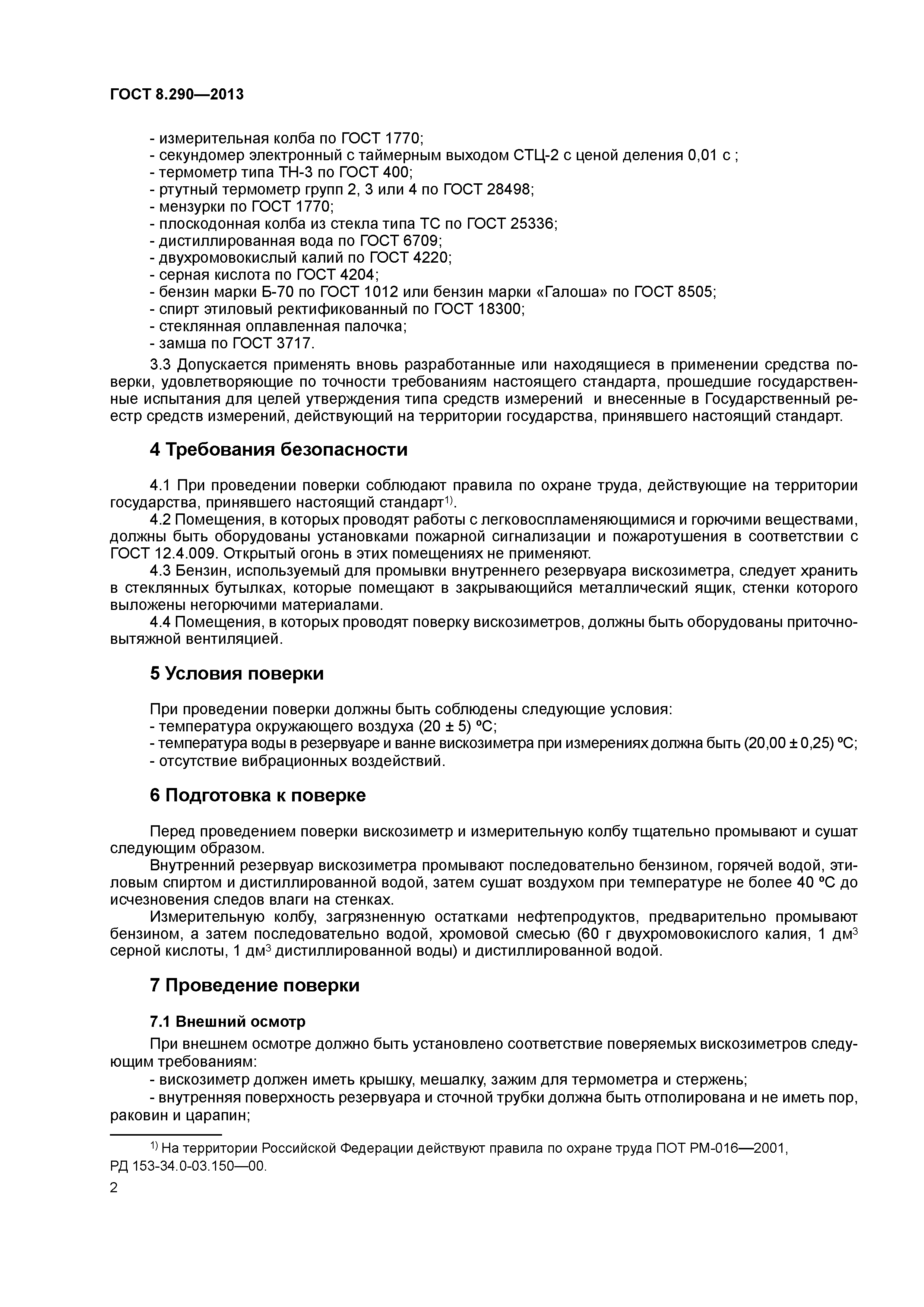 ГОСТ 8.290—2013

- измерительная колба по ГОСТ 1770;
- секундомер электронный с таймерным выходом СТЦ-2 с ценой деления 0,01 с ;
- термометр типа ТН-3 по ГОСТ 400;
- ртутный термометр групп 2, 3 или 4 по ГОСТ 28498;
- мензурки по ГОСТ 1770;
- плоскодонная колба из стекла типа ТС по ГОСТ 25336;
- дистиллированная вода по ГОСТ 6709;
- двухромовокислый калий по ГОСТ 4220;
- серная кислота по ГОСТ 4204;
- бензин марки Б-70 по ГОСТ 1012 или бензин марки «Галоша» по ГОСТ 8505;
- спирт этиловый ректификованный по ГОСТ 18300;
- стеклянная оплавленная палочка;
- замша по ГОСТ 3717.

3.3 Допускается применять вновь разработанные или находящиеся в применении средства поверки, удовлетворяющие по точности требованиям настоящего стандарта, прошедшие государственные испытания для целей утверждения типа средств измерений и внесенные в Государственный реестр средств измерений, действующий на территории государства, принявшего настоящий стандарт.

4 Требования безопасности

4.1 При проведении поверки соблюдают правила по охране труда, действующие на территории государства, принявшего настоящий стандарт$^{1)}$.
4.2 Помещения, в которых проводят работы с легковоспламеняющимися и горючими веществами, должны быть оборудованы установками пожарной сигнализации и пожаротушения в соответствии с ГОСТ 12.4.009. Открытый огонь в этих помещениях не применяют.
4.3 Бензин, используемый для промывки внутреннего резервуара вискозиметра, следует хранить в стеклянных бутылках, которые помещают в закрывающийся металлический ящик, стенки которого выложены негорючими материалами.
4.4 Помещения, в которых проводят поверку вискозиметров, должны быть оборудованы приточно-вытяжной вентиляцией.

5 Условия поверки

При проведении поверки должны быть соблюдены следующие условия:
- температура окружающего воздуха (20 ± 5) ºС;
- температура воды в резервуаре и ванне вискозиметра при измерениях должна быть (20,00 ± 0,25) ºС;
- отсутствие вибрационных воздействий.

6 Подготовка к поверке

Перед проведением поверки вискозиметр и измерительную колбу тщательно промывают и сушат следующим образом.
Внутренний резервуар вискозиметра промывают последовательно бензином, горячей водой, этиловым спиртом и дистиллированной водой, затем сушат воздухом при температуре не более 40 ºС до исчезновения следов влаги на стенках.
Измерительную колбу, загрязненную остатками нефтепродуктов, предварительно промывают бензином, а затем последовательно водой, хромовой смесью (60 г двухромовокислого калия, 1 дм$^3$ серной кислоты, 1 дм$^3$ дистиллированной воды) и дистиллированной водой.

7 Проведение поверки

7.1 Внешний осмотр

При внешнем осмотре должно быть установлено соответствие поверяемых вискозиметров следующим требованиям:
- вискозиметр должен иметь крышку, мешалку, зажим для термометра и стержень;
- внутренняя поверхность резервуара и сточной трубки должна быть отполирована и не иметь пор, раковин и царапин;

$^{1)}$ На территории Российской Федерации действуют правила по охране труда ПОТ РМ-016—2001, РД 153-34.0-03.150—00.

2